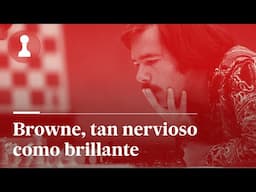 Browne, tan nervioso como brillante